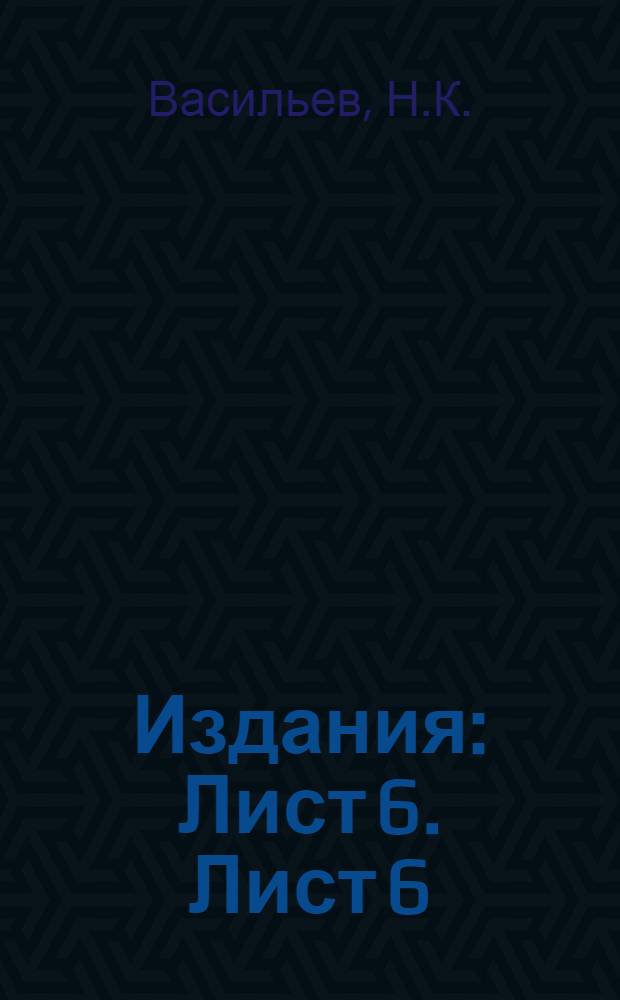 Васильев, Н.К.

Издания: Лист 6. Лист 6